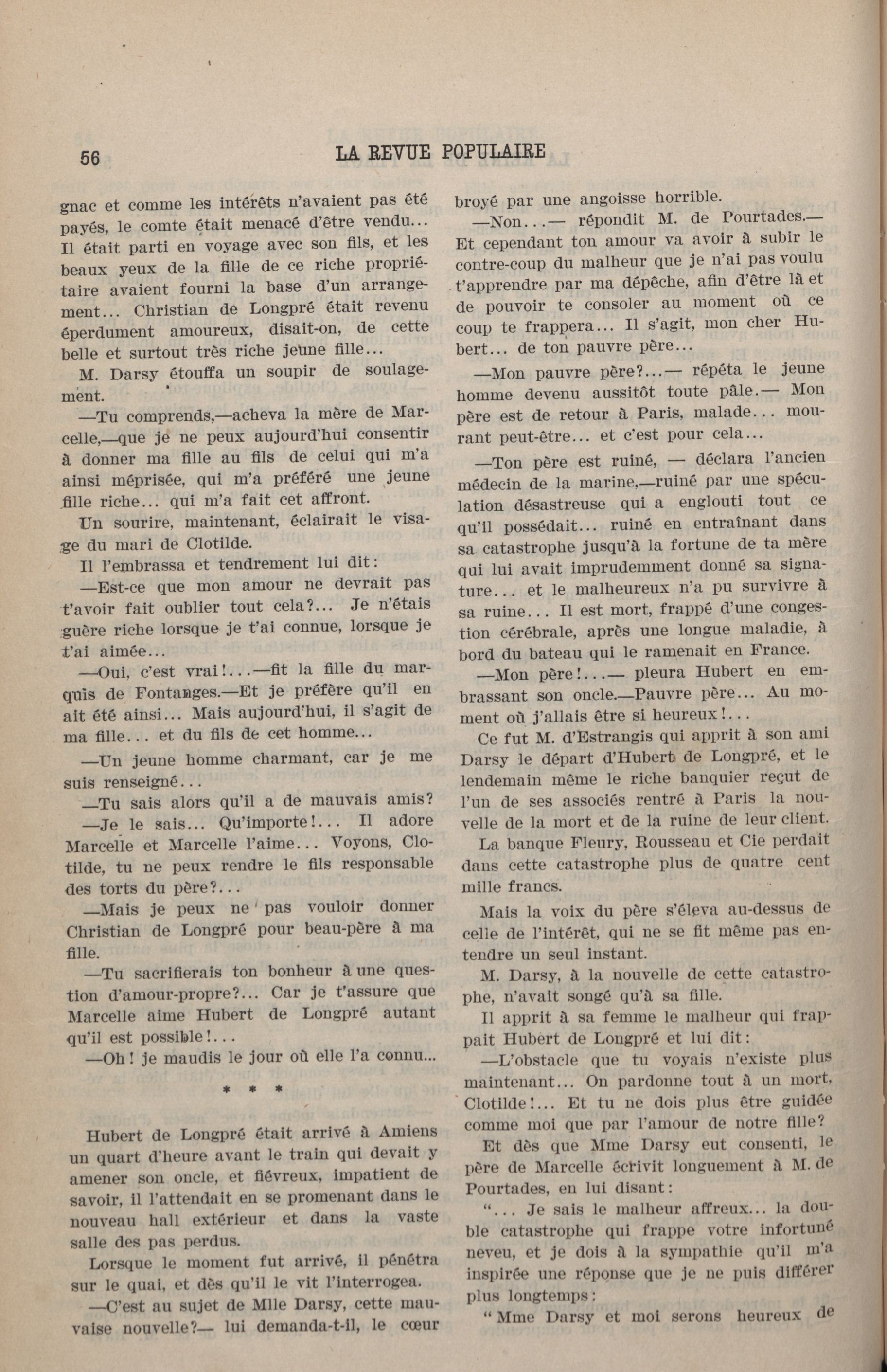 56 LA REVUE POPULAIRE

gnac et comme les intérêts n'avaient pas été payés, le comte était menacé d'être vendu... Il était parti en voyage avec son fils, et les beaux yeux de la fille de ce riche propriétaire avaient fourni la base d'un arrangement... Christian de Longpré était revenu éperdument amoureux, disait-on, de cette belle et surtout très riche jeune fille...

M. Darsy étouffa un soupir de soulagement.

—Tu comprends,—acheva la mère de Marcelle,—que je ne peux aujourd'hui consentir à donner ma fille au fils de celui qui m'a ainsi méprisée, qui m'a préféré une jeune fille riche... qui m'a fait cet affront.

Un sourire, maintenant, éclairait le visage du mari de Clotilde.

Il l'embrassa et tendrement lui dit:

—Est-ce que mon amour ne devrait pas t'avoir fait oublier tout cela?... Je n'étais guère riche lorsque je t'ai connue, lorsque je t'ai aimée...

—Oui, c'est vrai!...—fit la fille du marquis de Fontanges.—Et je préfère qu'il en ait été ainsi... Mais aujourd'hui, il s'agit de ma fille... et du fils de cet homme...

—Un jeune homme charmant, car je me suis renseigné...

—Tu sais alors qu'il a de mauvais amis?

—Je le sais... Qu'importe!... Il adore Marcelle et Marcelle l'aime... Voyons, Clotilde, tu ne peux rendre le fils responsable des torts du père?...

—Mais je peux ne pas vouloir donner Christian de Longpré pour beau-père à ma fille.

—Tu sacrifierais ton bonheur à une question d'amour-propre?... Car je t'assure que Marcelle aime Hubert de Longpré autant qu'il est possible!...

—Oh! je maudis le jour où elle l'a connu...

* * *

Hubert de Longpré était arrivé à Amiens un quart d'heure avant le train qui devait y amener son oncle, et fiévreux, impatient de savoir, il l'attendait en se promenant dans le nouveau hall extérieur et dans la vaste salle des pas perdus.

Lorsque le moment fut arrivé, il pénétra sur le quai, et dès qu'il le vit l'interrogea.

—C'est au sujet de Mlle Darsy, cette mauvaise nouvelle?— lui demanda-t-il, le cœur broyé par une angoisse horrible.

—Non...— répondit M. de Pourtades.— Et cependant ton amour va avoir à subir le contre-coup du malheur que je n'ai pas voulu t'apprendre par ma dépêche, afin d'être là et de pouvoir te consoler au moment où ce coup te frappera... Il s'agit, mon cher Hubert... de ton pauvre père...

—Mon pauvre père?...— répéta le jeune homme devenu aussitôt toute pâle.— Mon père est de retour à Paris, malade... mourant peut-être... et c'est pour cela...

—Ton père est ruiné, — déclara l'ancien médecin de la marine,—ruiné par une spéculation désastreuse qui a englouti tout ce qu'il possédait... ruiné en entraînant dans sa catastrophe jusqu'à la fortune de ta mère qui lui avait imprudemment donné sa signature... et le malheureux n'a pu survivre à sa ruine... Il est mort, frappé d'une congestion cérébrale, après une longue maladie, à bord du bateau qui le ramenait en France.

—Mon père!...— pleura Hubert en embrassant son oncle.—Pauvre père... Au moment où j'allais être si heureux!...

Ce fut M. d'Estrangis qui apprit à son ami Darsy le départ d'Hubert de Longpré, et le lendemain même le riche banquier reçut de l'un de ses associés rentré à Paris la nouvelle de la mort et de la ruine de leur client.

La banque Fleury, Rousseau et Cie perdait dans cette catastrophe plus de quatre cent mille francs.

Mais la voix du père s'éleva au-dessus de celle de l'intérêt, qui ne se fit même pas entendre un seul instant.

M. Darsy, à la nouvelle de cette catastrophe, n'avait songé qu'à sa fille.

Il apprit à sa femme le malheur qui frappait Hubert de Longpré et lui dit:

—L'obstacle que tu voyais n'existe plus maintenant... On pardonne tout à un mort, Clotilde!... Et tu ne dois plus être guidée comme moi que par l'amour de notre fille?

Et dès que Mme Darsy eut consenti, le père de Marcelle écrivit longuement à M. de Pourtades, en lui disant:

"... Je sais le malheur affreux... la double catastrophe qui frappe votre infortuné neveu, et je dois à la sympathie qu'il m'a inspirée une réponse que je ne puis différer plus longtemps:

"Mme Darsy et moi serons heureux de